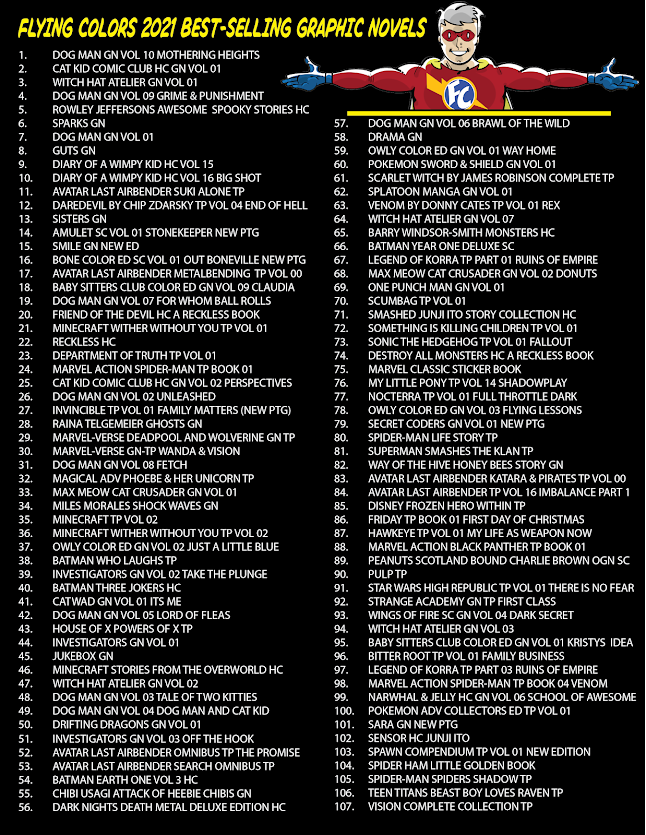 FLYING COLORS 2021 BEST-SELLING GRAPHIC NOVELS

FC

1. DOG MAN GN VOL 10 MOTHERING HEIGHTS
2. CAT KID COMIC CLUB HC GN VOL 01
3. WITCH HAT ATELIER GN VOL 01
4. DOG MAN GN VOL 09 GRIME & PUNISHMENT
5. ROWLEY JEFFERSONS AWESOME SPOOKY STORIES HC
6. SPARKS GN
7. DOG MAN GN VOL 01
8. GUTS GN
9. DIARY OF A WIMPY KID HC VOL 15
10. DIARY OF A WIMPY KID HC VOL 16 BIG SHOT
11. AVATAR LAST AIRBENDER SUKI ALONE TP
12. DAREDEVIL BY CHIP ZDARSKY TP VOL 04 END OF HELL
13. SISTERS GN
14. AMULET SC VOL 01 STONEKEEPER NEW PTG
15. SMILE GN NEW ED
16. BONE COLOR ED SC VOL 01 OUT BONEVILLE NEW PTG
17. AVATAR LAST AIRBENDER METALBENDING TP VOL 00
18. BABY SITTERS CLUB COLOR ED GN VOL 09 CLAUDIA
19. DOG MAN GN VOL 07 FOR WHOM BALL ROLLS
20. FRIEND OF THE DEVIL HC A RECKLESS BOOK
21. MINECRAFT WITHER WITHOUT YOU TP VOL 01
22. RECKLESS HC
23. DEPARTMENT OF TRUTH TP VOL 01
24. MARVEL ACTION SPIDER-MAN TP BOOK 01
25. CAT KID COMIC CLUB HC GN VOL 02 PERSPECTIVES
26. DOG MAN GN VOL 02 UNLEASHED
27. INVINCIBLE TP VOL 01 FAMILY MATTERS (NEW PTG)
28. RAINA TELGEMEIER GHOSTS GN
29. MARVEL-VERSE DEADPOOL AND WOLVERINE GN TP
30. MARVEL-VERSE GN-TP WANDA & VISION
31. DOG MAN GN VOL 08 FETCH
32. MAGICAL ADV PHOEBE & HER UNICORN TP
33. MAX MEOW CAT CRUSADER GN VOL 01
34. MILES MORALES SHOCK WAVES GN
35. MINECRAFT TP VOL 02
36. MINECRAFT WITHER WITHOUT YOU TP VOL 02
37. OWLY COLOR ED GN VOL 02 JUST A LITTLE BLUE
38. BATMAN WHO LAUGHS TP
39. INVESTIGATORS GN VOL 02 TAKE THE PLUNGE
40. BATMAN THREE JOKERS HC
41. CATWAD GN VOL 01 ITS ME
42. DOG MAN GN VOL 05 LORD OF FLEAS
43. HOUSE OF X POWERS OF X TP
44. INVESTIGATORS GN VOL 01
45. JUKEBOX GN
46. MINECRAFT STORIES FROM THE OVERWORLD HC
47. WITCH HAT ATELIER GN VOL 02
48. DOG MAN GN VOL 03 TALE OF TWO KITTIES
49. DOG MAN GN VOL 04 DOG MAN AND CAT KID
50. DRIFTING DRAGONS GN VOL 01
51. INVESTIGATORS GN VOL 03 OFF THE HOOK
52. AVATAR LAST AIRBENDER OMNIBUS TP THE PROMISE
53. AVATAR LAST AIRBENDER SEARCH OMNIBUS TP
54. BATMAN EARTH ONE VOL 3 HC
55. CHIBI USAGI ATTACK OF HEEBIE CHIBIS GN
56. DARK NIGHTS DEATH METAL DELUXE EDITION HC
57. DOG MAN GN VOL 06 BRAWL OF THE WILD
58. DRAMA GN
59. OWLY COLOR ED GN VOL 01 WAY HOME
60. POKEMON SWORD & SHIELD GN VOL 01
61. SCARLET WITCH BY JAMES ROBINSON COMPLETE TP
62. SPLATOON MANGA GN VOL 01
63. VENOM BY DONNY CATES TP VOL 01 REX
64. WITCH HAT ATELIER GN VOL 07
65. BARRY WINDSOR-SMITH MONSTERS HC
66. BATMAN YEAR ONE DELUXE SC
67. LEGEND OF KORRA TP PART 01 RUINS OF EMPIRE
68. MAX MEOW CAT CRUSADER GN VOL 02 DONUTS
69. ONE PUNCH MAN GN VOL 01
70. SCUMBAG TP VOL 01
71. SMASHED JUNJI ITO STORY COLLECTION HC
72. SOMETHING IS KILLING CHILDREN TP VOL 01
73. SONIC THE HEDGEHOG TP VOL 01 FALLOUT
74. DESTROY ALL MONSTERS HC A RECKLESS BOOK
75. MARVEL CLASSIC STICKER BOOK
76. MY LITTLE PONY TP VOL 14 SHADOWPLAY
77. NOCTERRA TP VOL 01 FULL THROTTLE DARK
78. OWLY COLOR ED GN VOL 03 FLYING LESSONS
79. SECRET CODERS GN VOL 01 NEW PTG
80. SPIDER-MAN LIFE STORY TP
81. SUPERMAN SMASHES THE KLAN TP
82. WAY OF THE HIVE HONEY BEES STORY GN
83. AVATAR LAST AIRBENDER KATARA & PIRATES TP VOL 00
84. AVATAR LAST AIRBENDER TP VOL 16 IMBALANCE PART 1
85. DISNEY FROZEN HERO WITHIN TP
86. FRIDAY TP BOOK 01 FIRST DAY OF CHRISTMAS
87. HAWKEYE TP VOL 01 MY LIFE AS WEAPON NOW
88. MARVEL ACTION BLACK PANTHER TP BOOK 01
89. PEANUTS SCOTLAND BOUND CHARLIE BROWN OGN SC
90. PULP TP
91. STAR WARS HIGH REPUBLIC TP VOL 01 THERE IS NO FEAR
92. STRANGE ACADEMY GN TP FIRST CLASS
93. WINGS OF FIRE SC GN VOL 04 DARK SECRET
94. WITCH HAT ATELIER GN VOL 03
95. BABY SITTERS CLUB COLOR ED GN VOL 01 KRISTYS IDEA
96. BITTER ROOT TP VOL 01 FAMILY BUSINESS
97. LEGEND OF KORRA TP PART 03 RUINS OF EMPIRE
98. MARVEL ACTION SPIDER-MAN TP BOOK 04 VENOM
99. NARWHAL & JELLY HC GN VOL 06 SCHOOL OF AWESOME
100. POKEMON ADV COLLECTORS ED TP VOL 01
101. SARA GN NEW PTG
102. SENSOR HC JUNJI ITO
103. SPAWN COMPENDIUM TP VOL 01 NEW EDITION
104. SPIDER HAM LITTLE GOLDEN BOOK
105. SPIDER-MAN SPIDERS SHADOW TP
106. TEEN TITANS BEAST BOY LOVES RAVEN TP
107. VISION COMPLETE COLLECTION TP